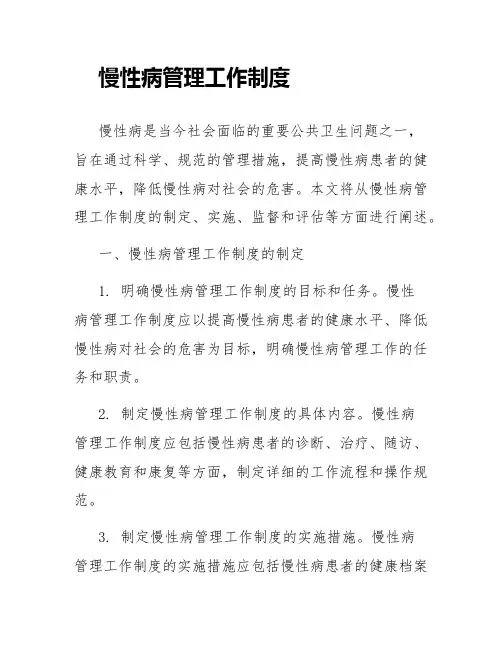 慢性病管理工作制度

慢性病是当今社会面临的重要公共卫生问题之一，旨在通过科学、规范的管理措施，提高慢性病患者的健康水平，降低慢性病对社会的危害。本文将从慢性病管理工作制度的制定、实施、监督和评估等方面进行阐述。

一、慢性病管理工作制度的制定

1. 明确慢性病管理工作制度的目标和任务。慢性病管理工作制度应以提高慢性病患者的健康水平、降低慢性病对社会的危害为目标，明确慢性病管理工作的任务和职责。

2. 制定慢性病管理工作制度的具体内容。慢性病管理工作制度应包括慢性病患者的诊断、治疗、随访、健康教育和康复等方面，制定详细的工作流程和操作规范。

3. 制定慢性病管理工作制度的实施措施。慢性病管理工作制度的实施措施应包括慢性病患者的健康档案